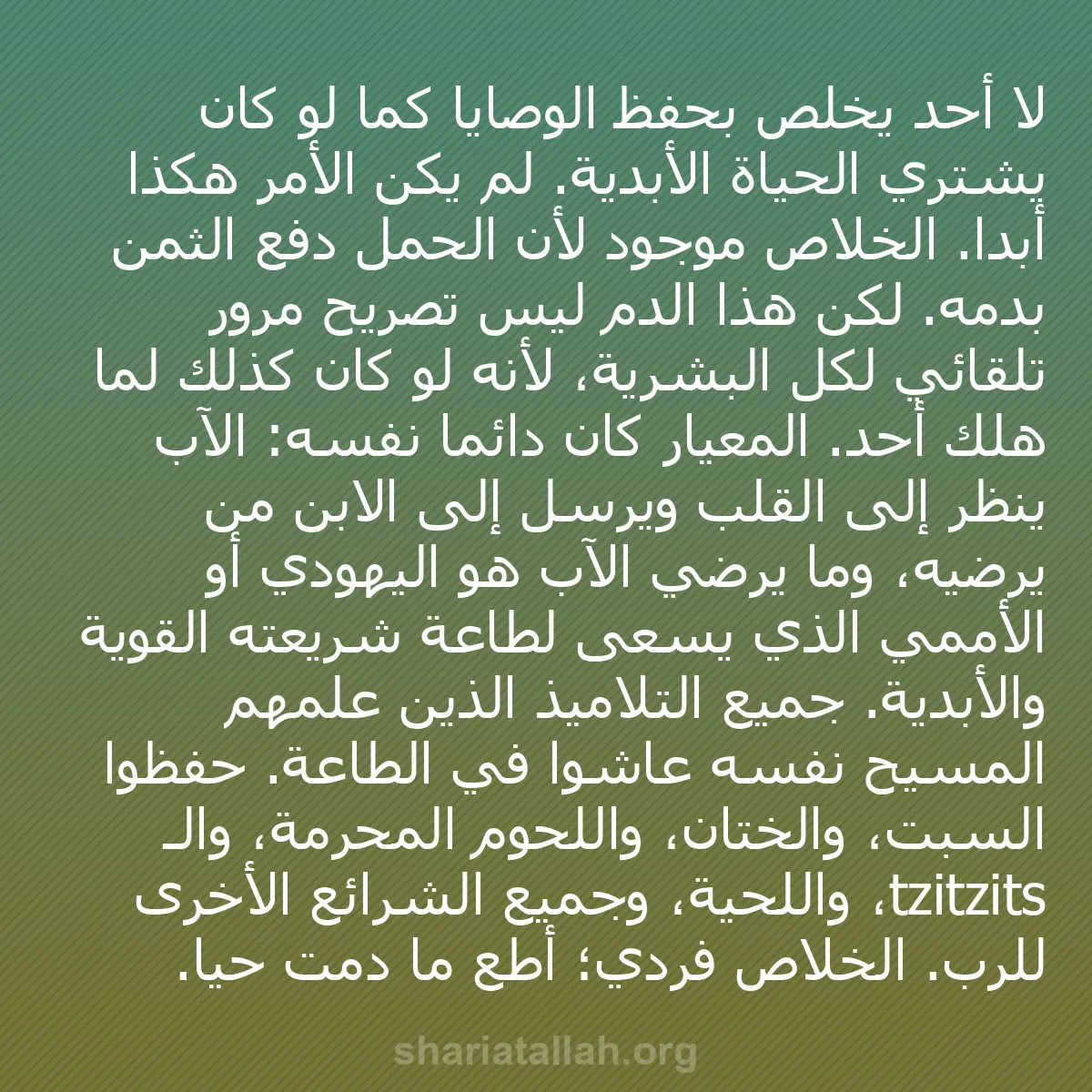 لا أحد يخلص بحفظ الوصايا كما لو كان يشتري الحياة الأبدية. لم يكن الأمر هكذا أبدا. الخلاص موجود لأن الحمل دفع الثمن بدمه. لكن هذا الدم ليس تصريح مرور تلقائي لكل البشرية، لأنه لو كان كذلك لما هلك أحد. المعيار كان دائما نفسه: الآب ينظر إلى القلب ويرسل إلى الابن من يرضيه، وما يرضي الآب هو اليهودي أو الأممي الذي يسعى لطاعة شريعته القوية والأبدية. جميع التلاميذ الذين علمهم المسيح نفسه عاشوا في الطاعة. حفظوا السبت، والختان، واللحوم المحرمة، والـ tzitzits، واللحية، وجميع الشرائع الأخرى للرب. الخلاص فردي؛ أطع ما دمت حيا.

shariatallah.org